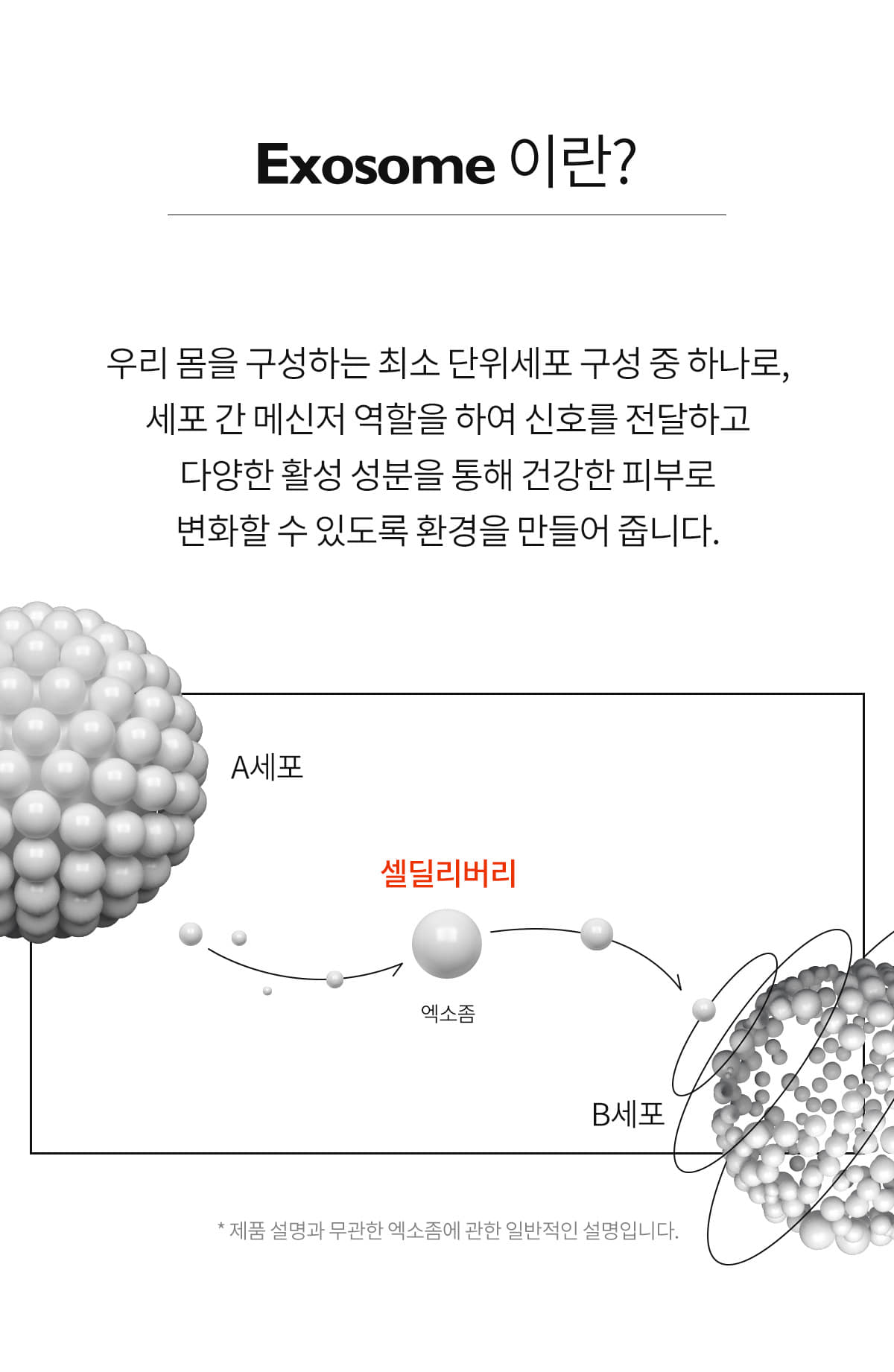 Exosome 이란?

우리 몸을 구성하는 최소 단위세포 구성 중 하나로,
세포 간 메신저 역할을 하여 신호를 전달하고
다양한 활성 성분을 통해 건강한 피부로
변화할 수 있도록 환경을 만들어 줍니다.

A세포

셀딜리버리

엑소좀

B세포

* 제품 설명과 무관한 엑소좀에 관한 일반적인 설명입니다.